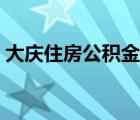 大庆住房公积金